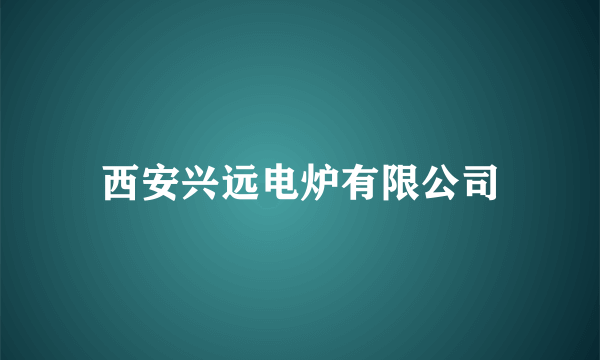 西安兴远电炉有限公司